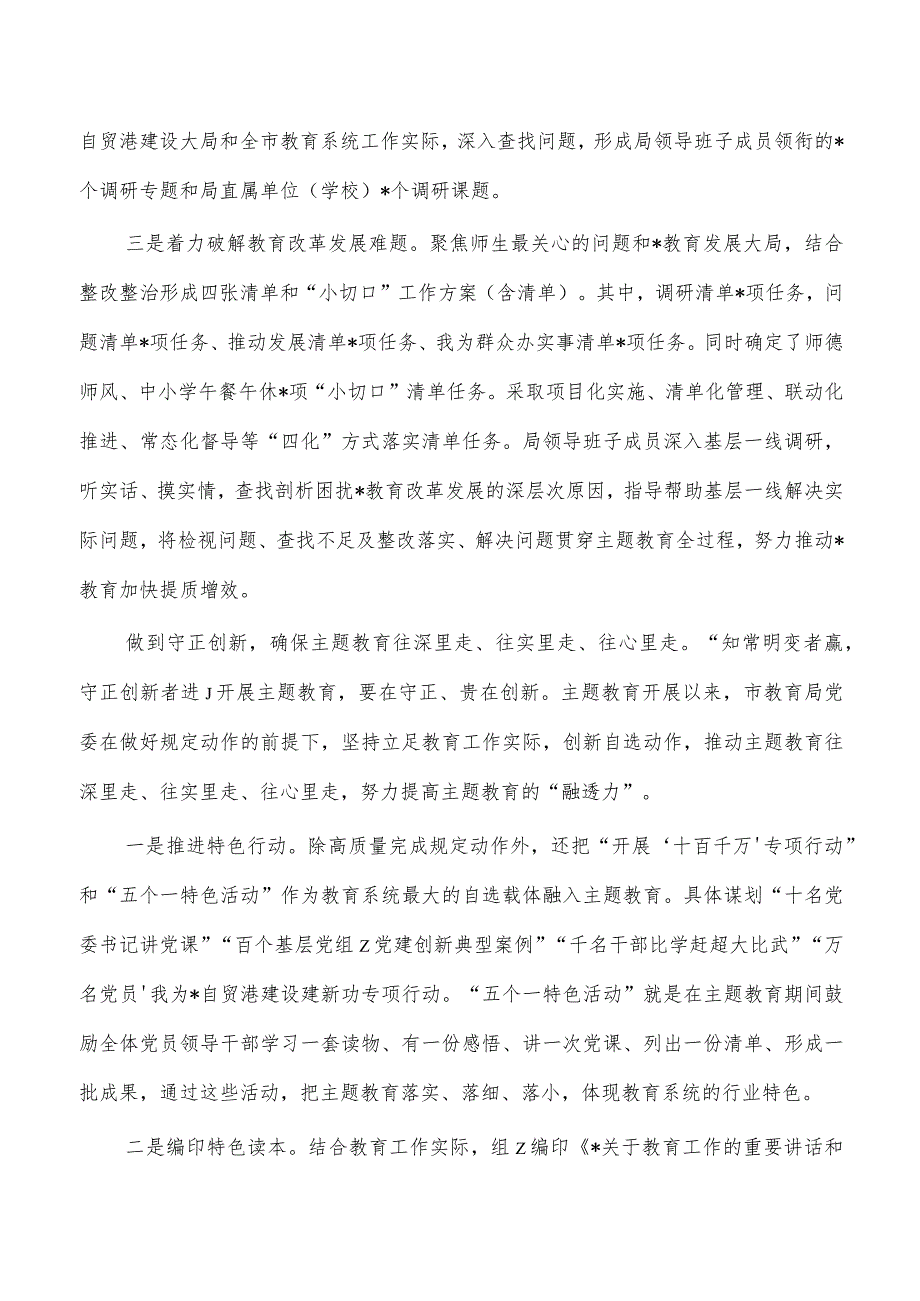 自贸港建设大局和全市教育系统工作实际，深入查找问题，形成局领导班子成员领衔的*个调研专题和局直属单位（学校）*个调研课题。

三是着力破解教育改革发展难题。聚焦师生最关心的问题和*教育发展大局，结合整改整治形成四张清单和“小切口”工作方案（含清单）。其中，调研清单*项任务，问题清单*项任务、推动发展清单*项任务、我为群众办实事清单*项任务。同时确定了师德师风、中小学午餐午休*项“小切口”清单任务。采取项目化实施、清单化管理、联动化推进、常态化督导等“四化”方式落实清单任务。局领导班子成员深入基层一线调研，听实话、摸实情，查找剖析困扰*教育改革发展的深层次原因，指导帮助基层一线解决实际问题，将检视问题、查找不足及整改落实、解决问题贯穿主题教育全过程，努力推动*教育加快提质增效。

做到守正创新，确保主题教育往深里走、往实里走、往心里走。“知常明变者赢，守正创新者进J开展主题教育，要在守正、贵在创新。主题教育开展以来，市教育局党委在做好规定动作的前提下，坚持立足教育工作实际，创新自选动作，推动主题教育往深里走、往实里走、往心里走，努力提高主题教育的“融透力”。

一是推进特色行动。除高质量完成规定动作外，还把“开展‘十百千万'专项行动”和“五个一特色活动”作为教育系统最大的自选载体融入主题教育。具体谋划“十名党委书记讲党课”“百个基层党组Z党建创新典型案例”“千名干部比学赶超大比武”“万名党员'我为*自贸港建设建新功专项行动。“五个一特色活动”就是在主题教育期间鼓励全体党员领导干部学习一套读物、有一份感悟、讲一次党课、列出一份清单、形成一批成果，通过这些活动，把主题教育落实、落细、落小，体现教育系统的行业特色。

二是编印特色读本。结合教育工作实际，组Z编印《*关于教育工作的重要讲话和